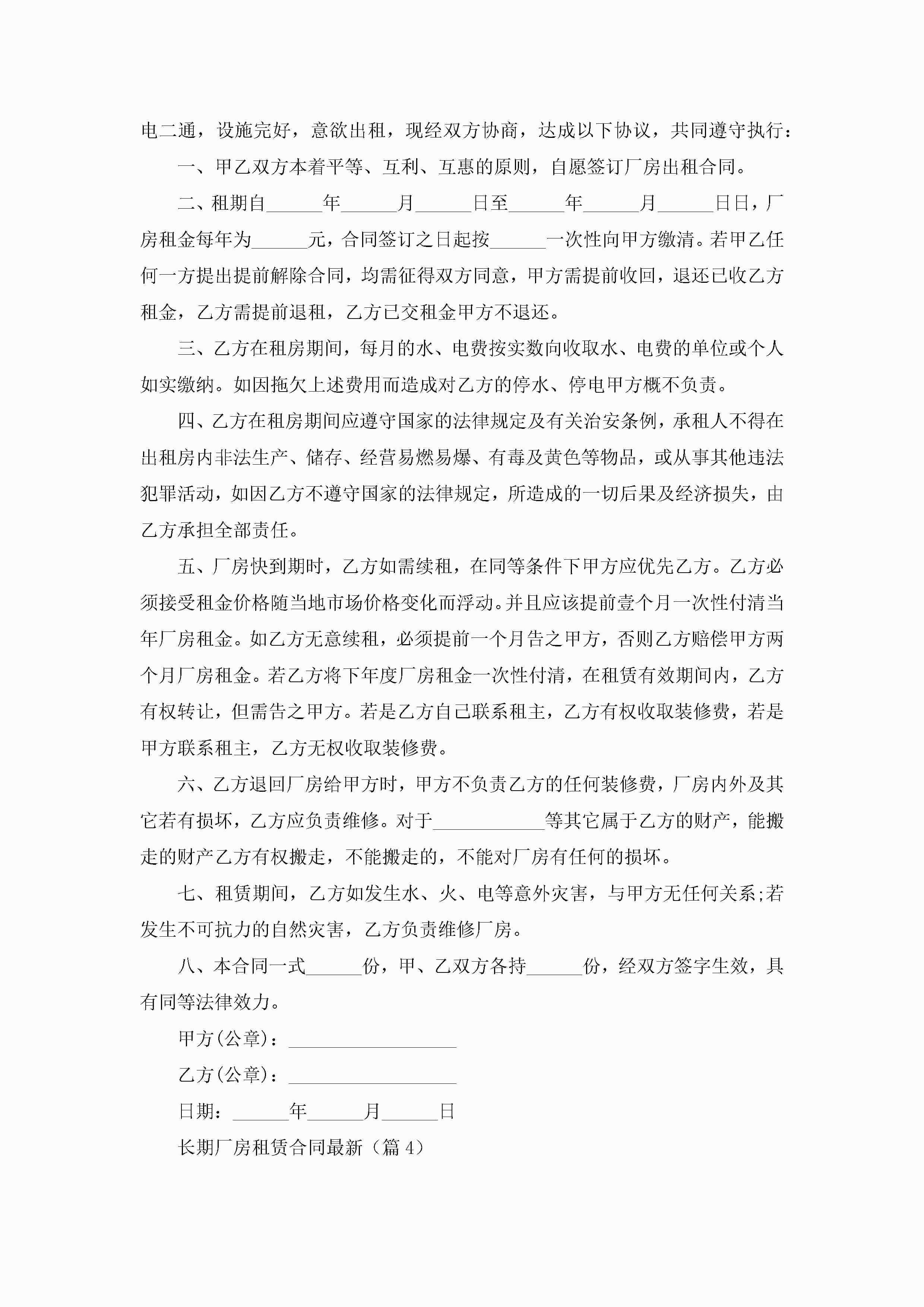 电二通，设施完好，意欲出租，现经双方协商，达成以下协议，共同遵守执行：

一、甲乙双方本着平等、互利、互惠的原则，自愿签订厂房出租合同。

二、租期自______年______月______日至______年______月______日日，厂房租金每年为______元，合同签订之日起按______一次性向甲方缴清。若甲乙任何一方提出提前解除合同，均需征得双方同意，甲方需提前收回，退还已收乙方租金，乙方需提前退租，乙方已交租金甲方不退还。

三、乙方在租房期间，每月的水、电费按实数向收取水、电费的单位或个人如实缴纳。如因拖欠上述费用而造成对乙方的停水、停电甲方概不负责。

四、乙方在租房期间应遵守国家的法律规定及有关治安条例，承租人不得在出租房内非法生产、储存、经营易燃易爆、有毒及黄色等物品，或从事其他违法犯罪活动，如因乙方不遵守国家的法律规定，所造成的一切后果及经济损失，由乙方承担全部责任。

五、厂房快到期时，乙方如需续租，在同等条件下甲方应优先乙方。乙方必须接受租金价格随当地市场价格变化而浮动。并且应该提前壹个月一次性付清当年厂房租金。如乙方无意续租，必须提前一个月告之甲方，否则乙方赔偿甲方两个月厂房租金。若乙方将下年度厂房租金一次性付清，在租赁有效期间内，乙方有权转让，但需告之甲方。若是乙方自己联系租主，乙方有权收取装修费，若是甲方联系租主，乙方无权收取装修费。

六、乙方退回厂房给甲方时，甲方不负责乙方的任何装修费，厂房内外及其它若有损坏，乙方应负责维修。对于____________等其它属于乙方的财产，能搬走的财产乙方有权搬走，不能搬走的，不能对厂房有任何的损坏。

七、租赁期间，乙方如发生水、火、电等意外灾害，与甲方无任何关系;若发生不可抗力的自然灾害，乙方负责维修厂房。

八、本合同一式______份，甲、乙双方各持______份，经双方签字生效，具有同等法律效力。

甲方(公章)：__________________

乙方(公章)：__________________

日期：______年______月______日

长期厂房租赁合同最新（篇4）